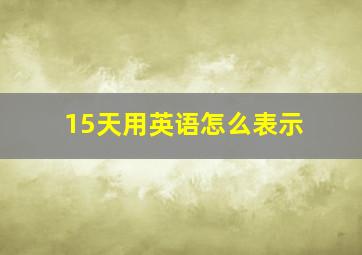 15天用英语怎么表示